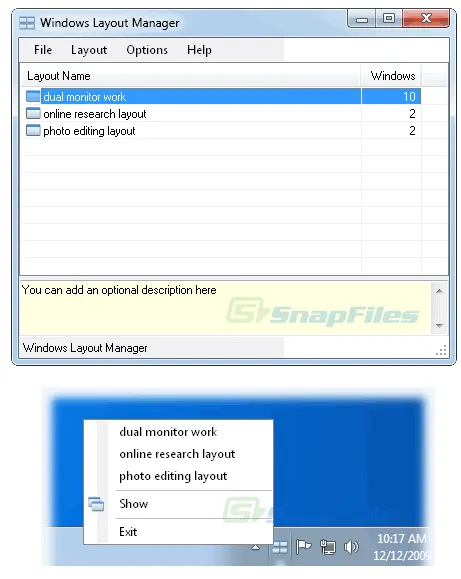 Windows Layout Manager

File Layout Options Help

| Layout Name | Windows |
|---|---|
| dual monitor work | 10 |
| online research layout | 2 |
| photo editing layout | 2 |

You can add an optional description here

SnapFiles

Windows Layout Manager

dual monitor work
online research layout
photo editing layout
Show
Exit

10:17 AM
12/12/2009